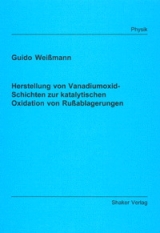 Physik

Guido Weißmann

Herstellung von Vanadiumoxid-Schichten zur katalytischen Oxidation von Rußablagerungen

Shaker Verlag